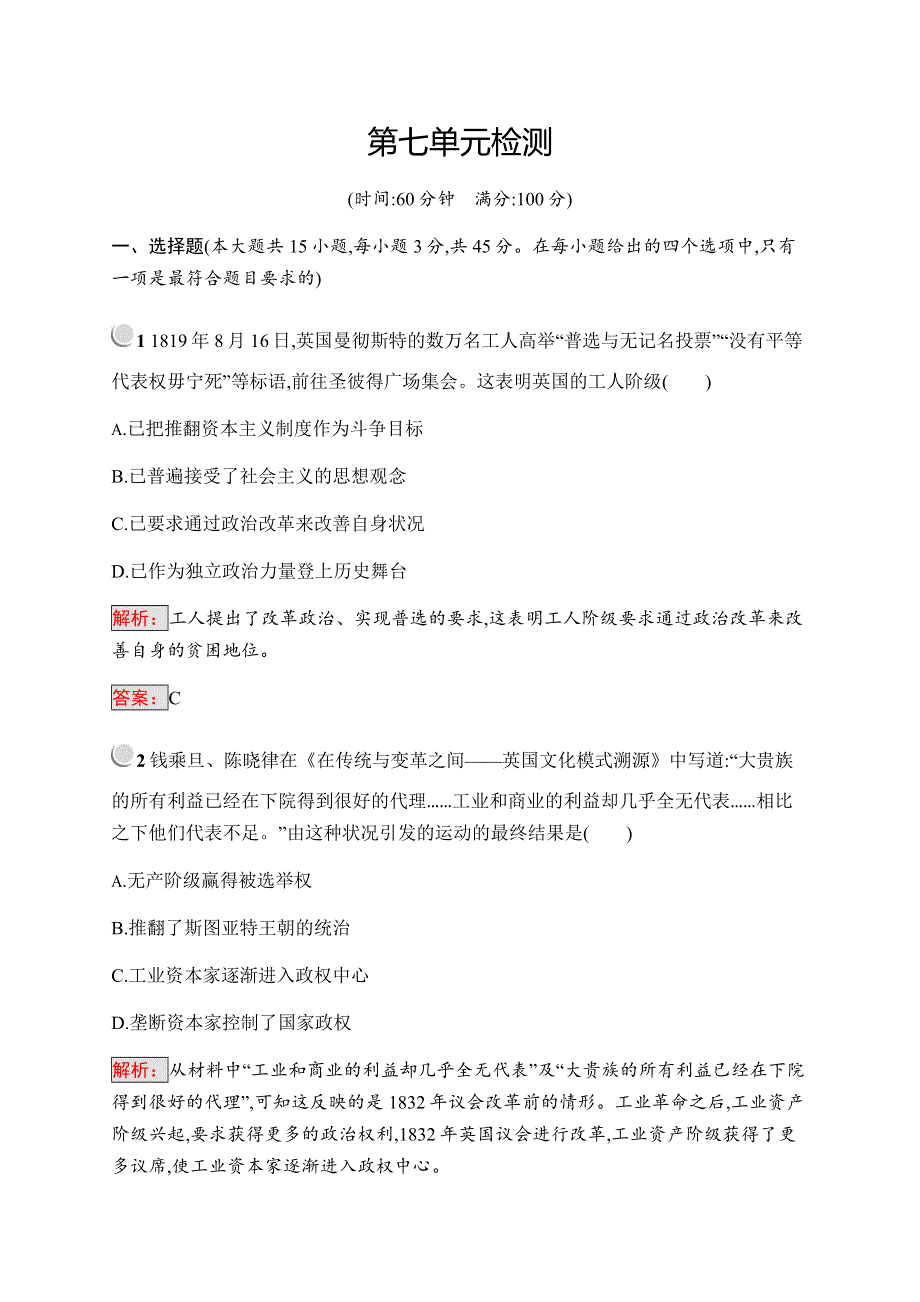 第七单元检测

(时间:60 分钟　满分:100 分)

一、选择题(本大题共 15 小题,每小题 3 分,共 45 分。在每小题给出的四个选项中,只有一项是最符合题目要求的)

1 1819 年 8 月 16 日,英国曼彻斯特的数万名工人高举“普选与无记名投票”“没有平等代表权毋宁死”等标语,前往圣彼得广场集会。这表明英国的工人阶级(　　)

A.已把推翻资本主义制度作为斗争目标

B.已普遍接受了社会主义的思想观念

C.已要求通过政治改革来改善自身状况

D.已作为独立政治力量登上历史舞台

解析:工人提出了改革政治、实现普选的要求,这表明工人阶级要求通过政治改革来改善自身的贫困地位。

答案:C

2 钱乘旦、陈晓律在《在传统与变革之间——英国文化模式溯源》中写道:“大贵族的所有利益已经在下院得到很好的代理……工业和商业的利益却几乎全无代表……相比之下他们代表不足。”由这种状况引发的运动的最终结果是(　　)

A.无产阶级赢得被选举权

B.推翻了斯图亚特王朝的统治

C.工业资本家逐渐进入政权中心

D.垄断资本家控制了国家政权

解析:从材料中“工业和商业的利益却几乎全无代表”及“大贵族的所有利益已经在下院得到很好的代理”,可知这反映的是 1832 年议会改革前的情形。工业革命之后,工业资产阶级兴起,要求获得更多的政治权利,1832 年英国议会进行改革,工业资产阶级获得了更多议席,使工业资本家逐渐进入政权中心。